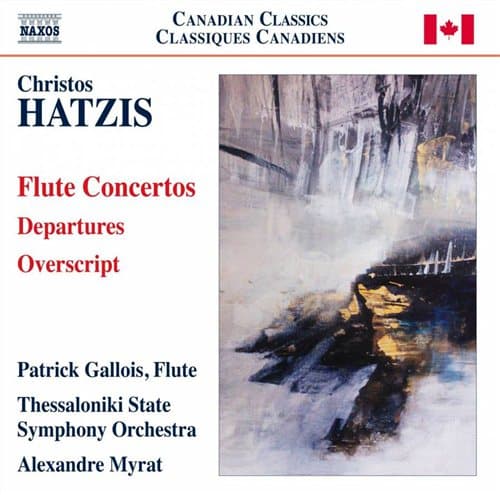 NAXOS

CANADIAN CLASSICS
CLASSIQUES CANADIENS

Christos
HATZIS

Flute Concertos

Departures

Overscript

Patrick Gallois, Flute

Thessaloniki State
Symphony Orchestra

Alexandre Myrat